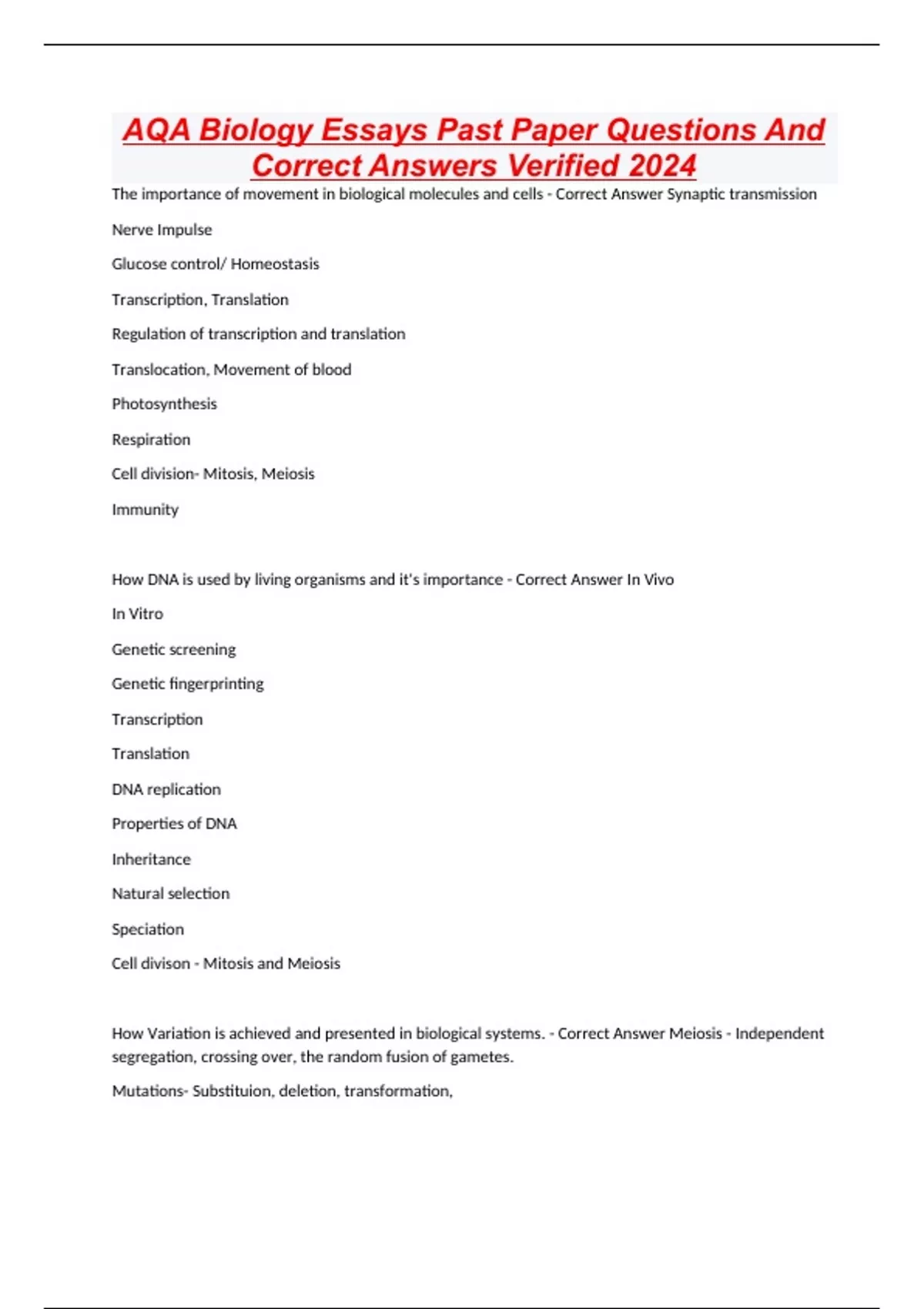 AQA Biology Essays Past Paper Questions And Correct Answers Verified 2024

The importance of movement in biological molecules and cells - Correct Answer Synaptic transmission

Nerve Impulse

Glucose control/ Homeostasis

Transcription, Translation

Regulation of transcription and translation

Translocation, Movement of blood

Photosynthesis

Respiration

Cell division- Mitosis, Meiosis

Immunity

How DNA is used by living organisms and it's importance - Correct Answer In Vivo

In Vitro

Genetic screening

Genetic fingerprinting

Transcription

Translation

DNA replication

Properties of DNA

Inheritance

Natural selection

Speciation

Cell divison - Mitosis and Meiosis

How Variation is achieved and presented in biological systems. - Correct Answer Meiosis - Independent segregation, crossing over, the random fusion of gametes.

Mutations- Substituion, deletion, transformation,